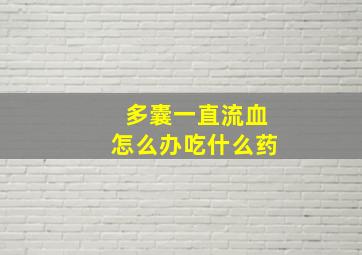 多囊一直流血
怎么办吃什么药